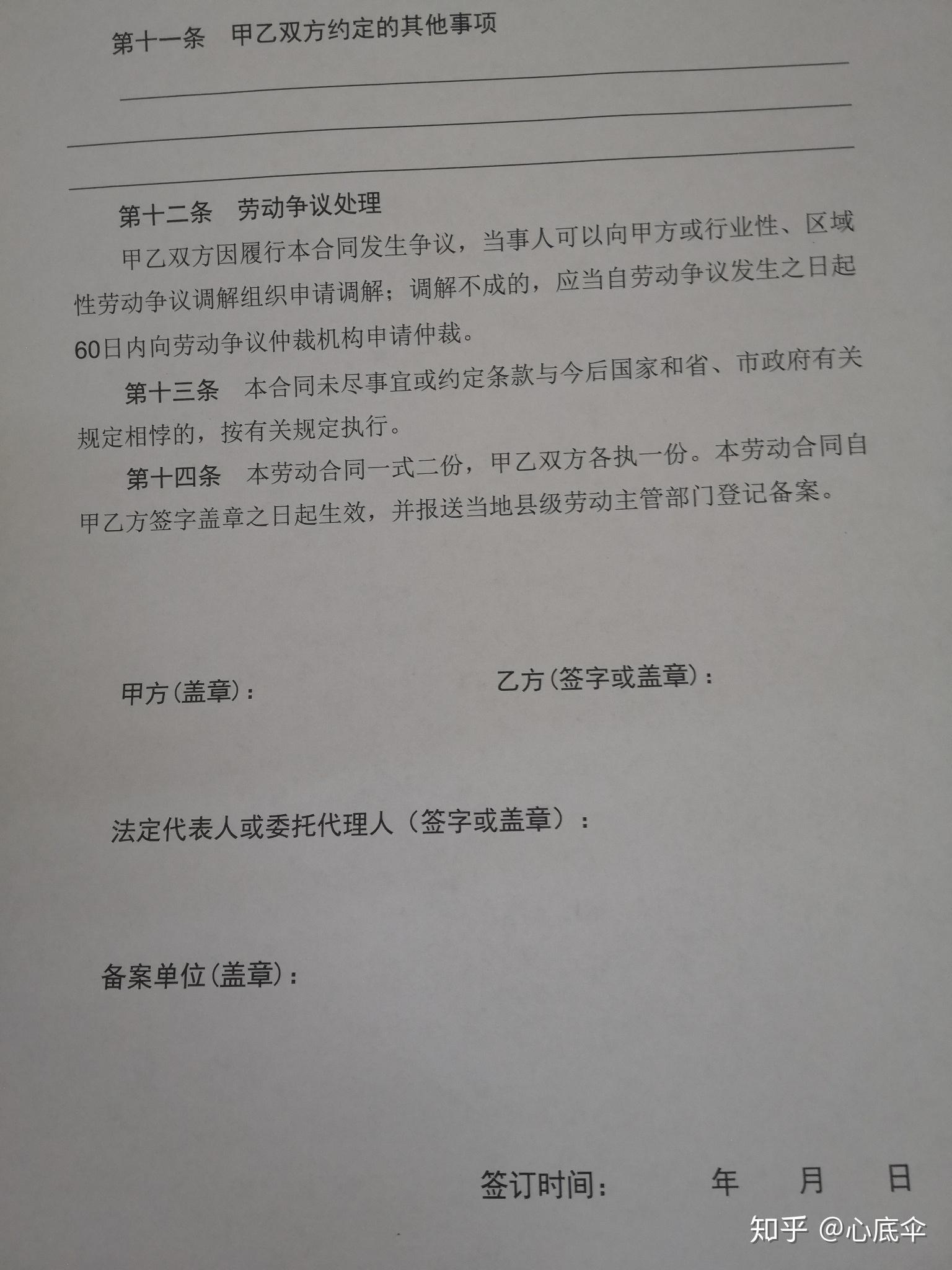 第十一条　甲乙双方约定的其他事项

第十二条　劳动争议处理

甲乙双方因履行本合同发生争议，当事人可以向甲方或行业性、区域性劳动争议调解组织申请调解；调解不成的，应当自劳动争议发生之日起60日内向劳动争议仲裁机构申请仲裁。

第十三条　本合同未尽事宜或约定条款与今后国家和省、市政府有关规定相悖的，按有关规定执行。

第十四条　本劳动合同一式二份，甲乙双方各执一份。本劳动合同自甲乙方签字盖章之日起生效，并报送当地县级劳动主管部门登记备案。

甲方(盖章)：

乙方(签字或盖章)：

法定代表人或委托代理人（签字或盖章）：

备案单位(盖章)：

签订时间：　　年　　月　　日

知乎 @心底伞